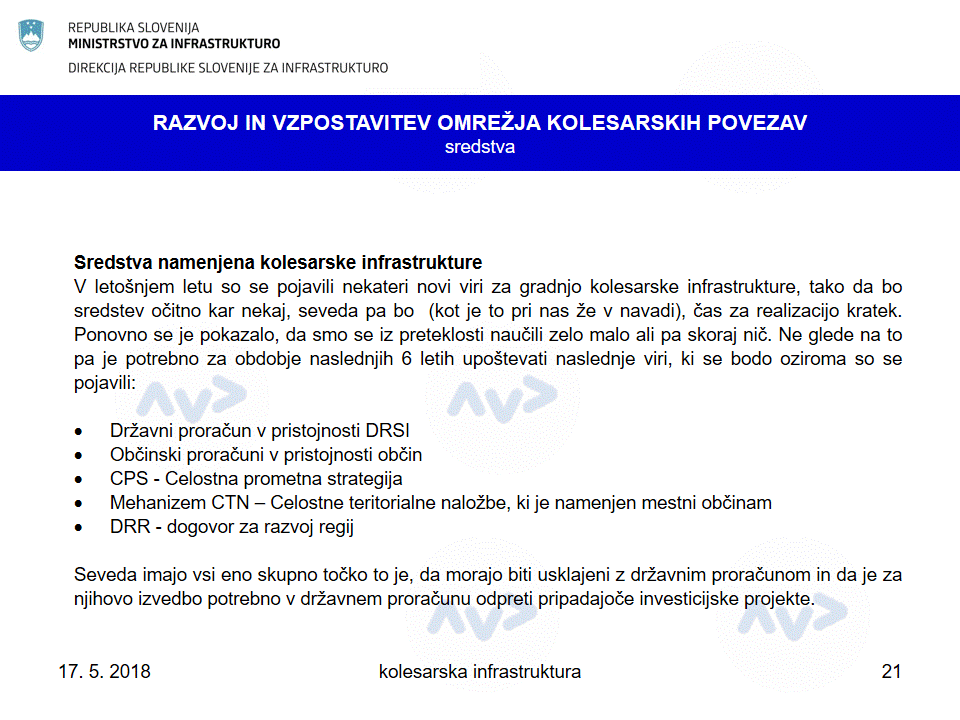 REPUBLIKA SLOVENIJA
MINISTRSTVO ZA INFRASTRUKTURO
DIREKCIJA REPUBLIKE SLOVENIJE ZA INFRASTRUKTURO

RAZVOJ IN VZPOSTAVITEV OMREŽJA KOLESARSKIH POVEZAV
sredstva

Sredstva namenjena kolesarske infrastrukture
V letošnjem letu so se pojavili nekateri novi viri za gradnjo kolesarske infrastrukture, tako da bo sredstev očitno kar nekaj, seveda pa bo (kot je to pri nas že v navadi), čas za realizacijo kratek. Ponovno se je pokazalo, da smo se iz preteklosti naučili zelo malo ali pa skoraj nič. Ne glede na to pa je potrebno za obdobje naslednjih 6 letih upoštevati naslednje viri, ki se bodo oziroma so se pojavili:

• Državni proračun v pristojnosti DRSI
• Občinski proračuni v pristojnosti občin
• CPS - Celostna prometna strategija
• Mehanizem CTN – Celostne teritorialne naložbe, ki je namenjen mestni občinam
• DRR - dogovor za razvoj regij

Seveda imajo vsi eno skupno točko to je, da morajo biti usklajeni z državnim proračunom in da je za njihovo izvedbo potrebno v državnem proračunu odpreti pripadajoče investicijske projekte.

17. 5. 2018
kolesarska infrastruktura
21